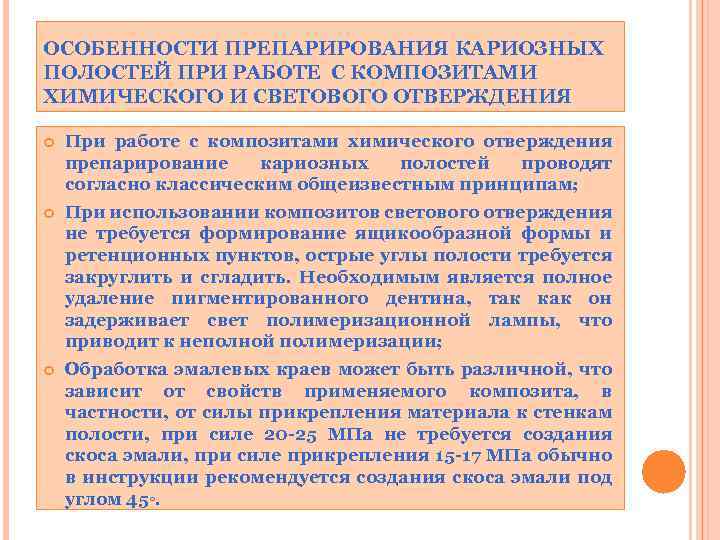 ОСОБЕННОСТИ ПРЕПАРИРОВАНИЯ КАРИОЗНЫХ ПОЛОСТЕЙ ПРИ РАБОТЕ С КОМПОЗИТАМИ ХИМИЧЕСКОГО И СВЕТОВОГО ОТВЕРЖДЕНИЯ

При работе с композитами химического отверждения препарирование кариозных полостей проводят согласно классическим общеизвестным принципам;

При использовании композитов светового отверждения не требуется формирование ящикообразной формы и ретенционных пунктов, острые углы полости требуется закруглить и сгладить. Необходимым является полное удаление пигментированного дентина, так как он задерживает свет полимеризационной лампы, что приводит к неполной полимеризации;

Обработка эмалевых краев может быть различной, что зависит от свойств применяемого композита, в частности, от силы прикрепления материала к стенкам полости, при силе 20-25 МПа не требуется создания скоса эмали, при силе прикрепления 15-17 МПа обычно в инструкции рекомендуется создания скоса эмали под углом 45°.